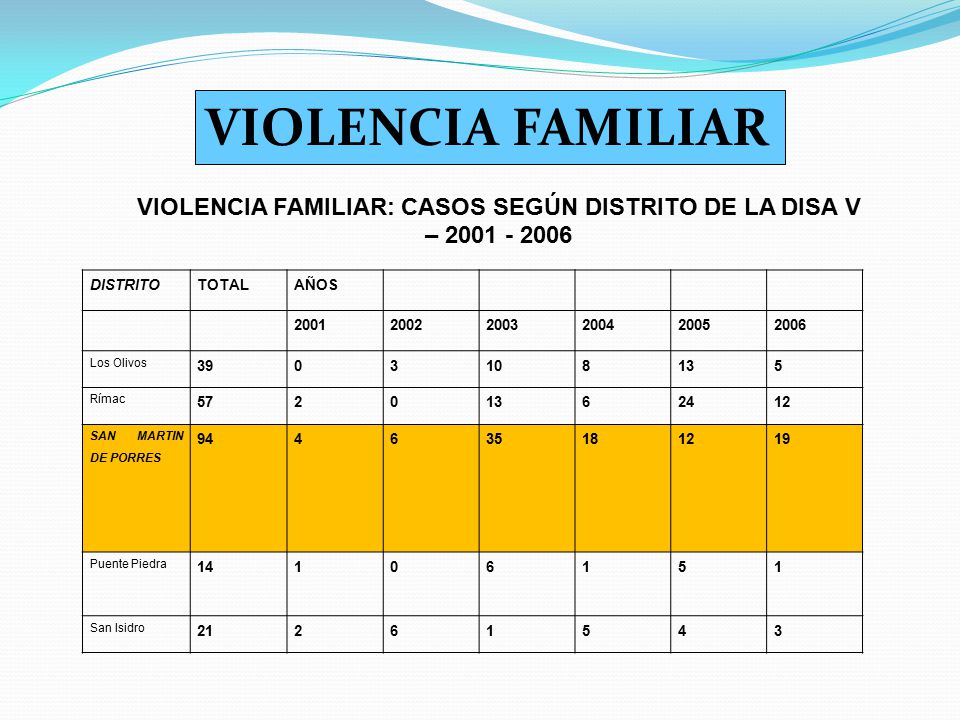 VIOLENCIA FAMILIAR

VIOLENCIA FAMILIAR: CASOS SEGÚN DISTRITO DE LA DISA V – 2001 - 2006

| DISTRITO | TOTAL | AÑOS | | | | | |
|---|---|---|---|---|---|---|---|
| | | 2001 | 2002 | 2003 | 2004 | 2005 | 2006 |
| Los Olivos | 39 | 0 | 3 | 10 | 8 | 13 | 5 |
| Rímac | 57 | 2 | 0 | 13 | 6 | 24 | 12 |
| SAN MARTIN DE PORRES | 94 | 4 | 6 | 35 | 18 | 12 | 19 |
| Puente Piedra | 14 | 1 | 0 | 6 | 1 | 5 | 1 |
| San Isidro | 21 | 2 | 6 | 1 | 5 | 4 | 3 |